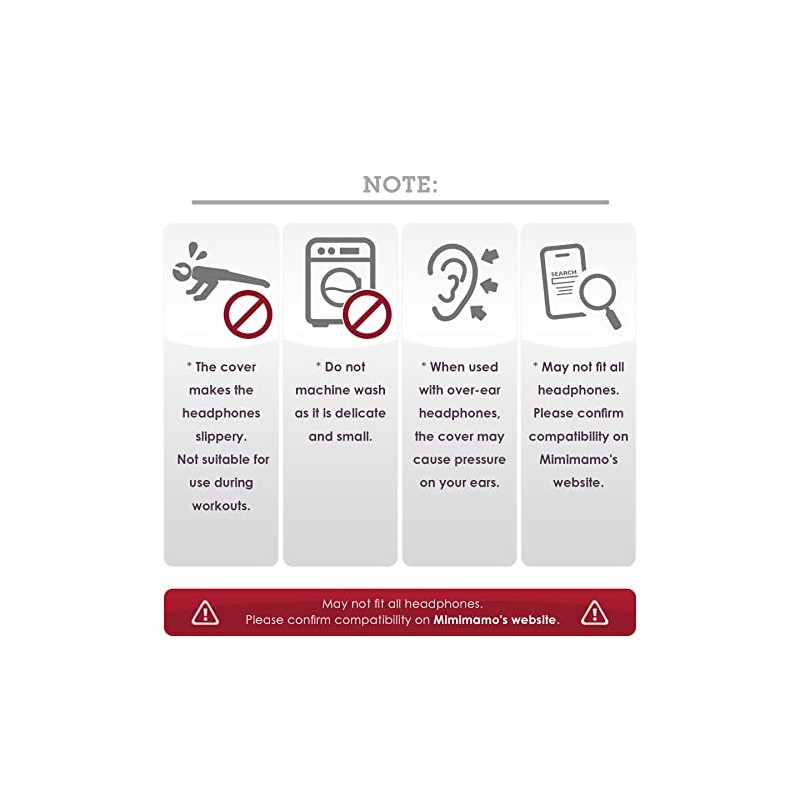 NOTE:

* The cover makes the headphones slippery. Not suitable for use during workouts.

* Do not machine wash as it is delicate and small.

* When used with over-ear headphones, the cover may cause pressure on your ears.

SEARCH

* May not fit all headphones. Please confirm compatibility on Mimimamo's website.

May not fit all headphones. Please confirm compatibility on Mimimamo's website.